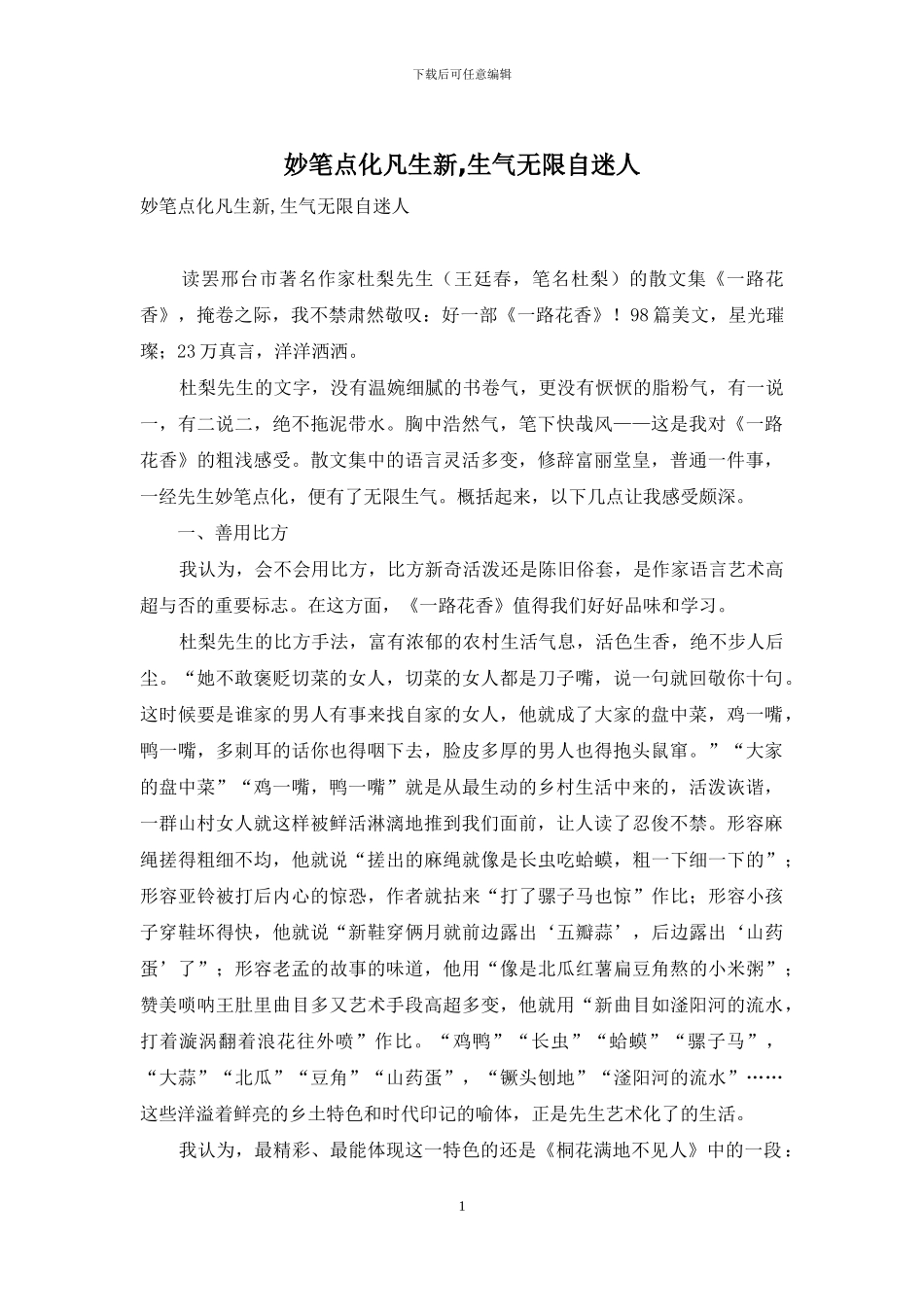 下载后可任意编辑

妙笔点化凡生新,生气无限自迷人

妙笔点化凡生新,生气无限自迷人

读罢邢台市著名作家杜梨先生（王廷春，笔名杜梨）的散文集《一路花香》，掩卷之际，我不禁肃然敬叹：好一部《一路花香》！98篇美文，星光璀璨；23万真言，洋洋洒洒。

杜梨先生的文字，没有温婉细腻的书卷气，更没有恹恹的脂粉气，有一说一，有二说二，绝不拖泥带水。胸中浩然气，笔下快哉风——这是我对《一路花香》的粗浅感受。散文集中的语言灵活多变，修辞富丽堂皇，普通一件事，一经先生妙笔点化，便有了无限生气。概括起来，以下几点让我感受颇深。

一、善用比方

我认为，会不会用比方，比方新奇活泼还是陈旧俗套，是作家语言艺术高超与否的重要标志。在这方面，《一路花香》值得我们好好品味和学习。

杜梨先生的比方手法，富有浓郁的农村生活气息，活色生香，绝不步人后尘。“她不敢褒贬切菜的女人，切菜的女人都是刀子嘴，说一句就回敬你十句。这时候要是谁家的男人有事来找自家的女人，他就成了大家的盘中菜，鸡一嘴，鸭一嘴，多刺耳的话你也得咽下去，脸皮多厚的男人也得抱头鼠窜。”“大家的盘中菜”“鸡一嘴，鸭一嘴”就是从最生动的乡村生活中来的，活泼诙谐，一群山村女人就这样被鲜活淋漓地推到我们面前，让人读了忍俊不禁。形容麻绳搓得粗细不均，他就说“搓出的麻绳就像是长虫吃蛤蟆，粗一下细一下的”；形容亚铃被打后内心的惊恐，作者就拈来“打了骡子马也惊”作比；形容小孩子穿鞋坏得快，他就说“新鞋穿俩月就前边露出‘五瓣蒜’，后边露出‘山药蛋’了”；形容老孟的故事的味道，他用“像是北瓜红薯扁豆角熬的小米粥”；赞美唢呐王肚里曲目多又艺术手段高超多变，他就用“新曲目如滏阳河的流水，打着漩涡翻着浪花往外喷”作比。“鸡鸭”“长虫”“蛤蟆”“骡子马”，“大蒜”“北瓜”“豆角”“山药蛋”，“镢头刨地”“滏阳河的流水”……这些洋溢着鲜亮的乡土特色和时代印记的喻体，正是先生艺术化了的生活。

我认为，最精彩、最能体现这一特色的还是《桐花满地不见人》中的一段：

1